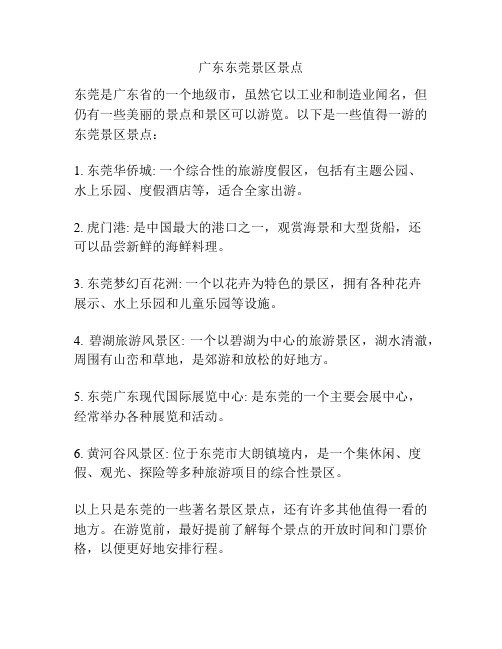 广东东莞景区景点

东莞是广东省的一个地级市，虽然它以工业和制造业闻名，但仍有一些美丽的景点和景区可以游览。以下是一些值得一游的东莞景区景点：

1. 东莞华侨城: 一个综合性的旅游度假区，包括有主题公园、水上乐园、度假酒店等，适合全家出游。

2. 虎门港: 是中国最大的港口之一，观赏海景和大型货船，还可以品尝新鲜的海鲜料理。

3. 东莞梦幻百花洲: 一个以花卉为特色的景区，拥有各种花卉展示、水上乐园和儿童乐园等设施。

4. 碧湖旅游风景区: 一个以碧湖为中心的旅游景区，湖水清澈，周围有山峦和草地，是郊游和放松的好地方。

5. 东莞广东现代国际展览中心: 是东莞的一个主要会展中心，经常举办各种展览和活动。

6. 黄河谷风景区: 位于东莞市大朗镇境内，是一个集休闲、度假、观光、探险等多种旅游项目的综合性景区。

以上只是东莞的一些著名景区景点，还有许多其他值得一看的地方。在游览前，最好提前了解每个景点的开放时间和门票价格，以便更好地安排行程。